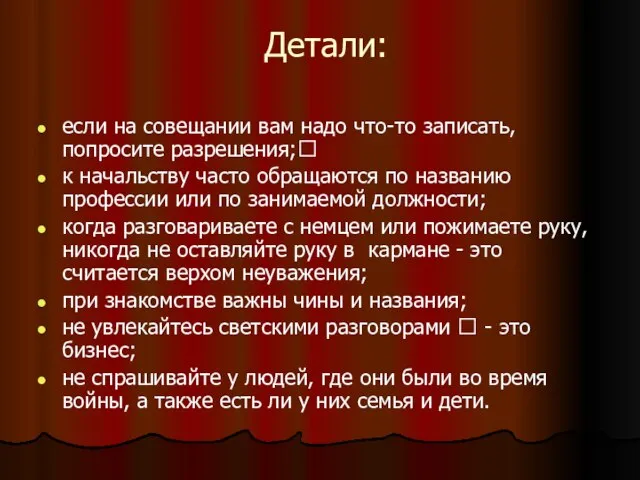 Детали:

- если на совещании вам надо что-то записать, попросите разрешения;□
- к начальству часто обращаются по названию профессии или по занимаемой должности;
- когда разговариваете с немцем или пожимаете руку, никогда не оставляйте руку в кармане - это считается верхом неуважения;
- при знакомстве важны чины и названия;
- не увлекайтесь светскими разговорами □ - это бизнес;
- не спрашивайте у людей, где они были во время войны, а также есть ли у них семья и дети.